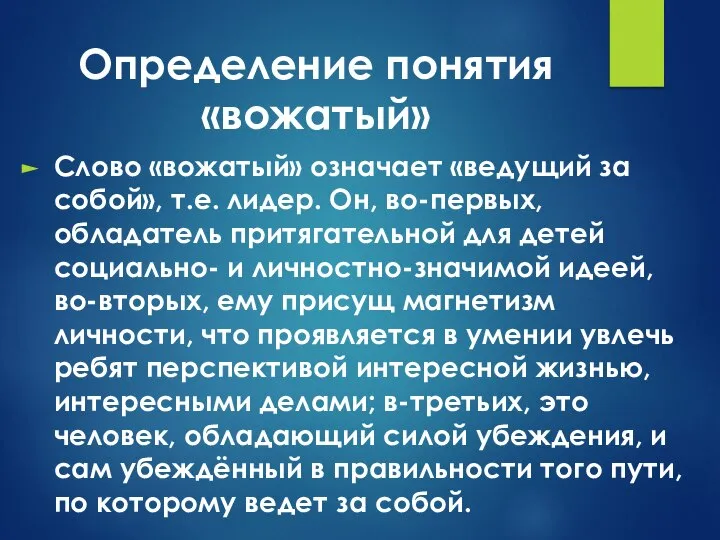 Определение понятия «вожатый»

Слово «вожатый» означает «ведущий за собой», т.е. лидер. Он, во-первых, обладатель притягательной для детей социально- и личностно-значимой идеей, во-вторых, ему присущ магнетизм личности, что проявляется в умении увлечь ребят перспективой интересной жизнью, интересными делами; в-третьих, это человек, обладающий силой убеждения, и сам убеждённый в правильности того пути, по которому ведет за собой.